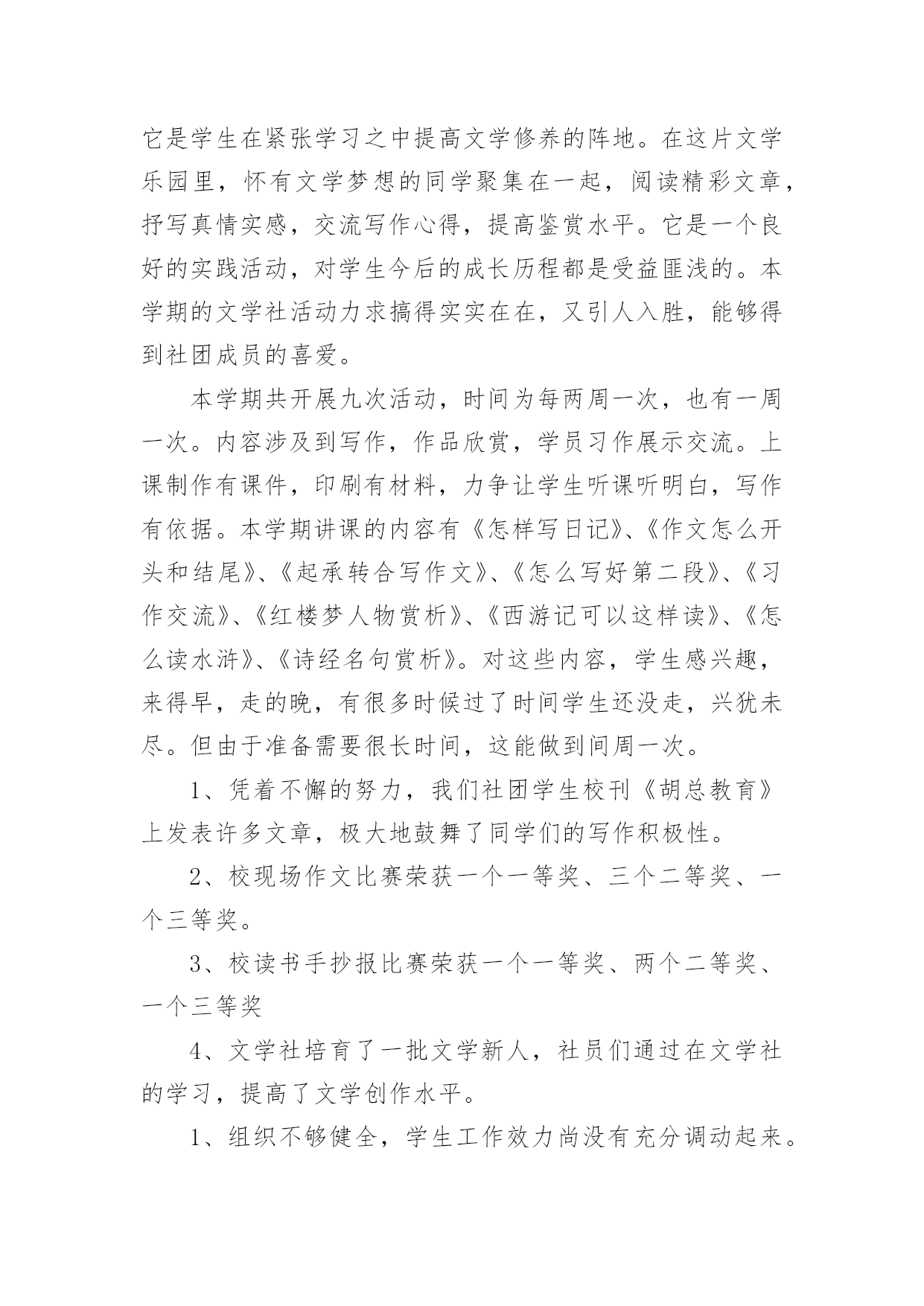 它是学生在紧张学习之中提高文学修养的阵地。在这片文学乐园里，怀有文学梦想的同学聚集在一起，阅读精彩文章，抒写真情实感，交流写作心得，提高鉴赏水平。它是一个良好的实践活动，对学生今后的成长历程都是受益匪浅的。本学期的文学社活动力求搞得实实在在，又引人入胜，能够得到社团成员的喜爱。

本学期共开展九次活动，时间为每两周一次，也有一周一次。内容涉及到写作，作品欣赏，学员习作展示交流。上课制作有课件，印刷有材料，力争让学生听课听明白，写作有依据。本学期讲课的内容有《怎样写日记》、《作文怎么开头和结尾》、《起承转合写作文》、《怎么写好第二段》、《习作交流》、《红楼梦人物赏析》、《西游记可以这样读》、《怎么读水浒》、《诗经名句赏析》。对这些内容，学生感兴趣，来得早，走的晚，有很多时候过了时间学生还没走，兴犹未尽。但由于准备需要很长时间，这能做到间周一次。

1、凭着不懈的努力，我们社团学生校刊《胡总教育》上发表许多文章，极大地鼓舞了同学们的写作积极性。

2、校现场作文比赛荣获一个一等奖、三个二等奖、一个三等奖。

3、校读书手抄报比赛荣获一个一等奖、两个二等奖、一个三等奖

4、文学社培育了一批文学新人，社员们通过在文学社的学习，提高了文学创作水平。

1、组织不够健全，学生工作效力尚没有充分调动起来。